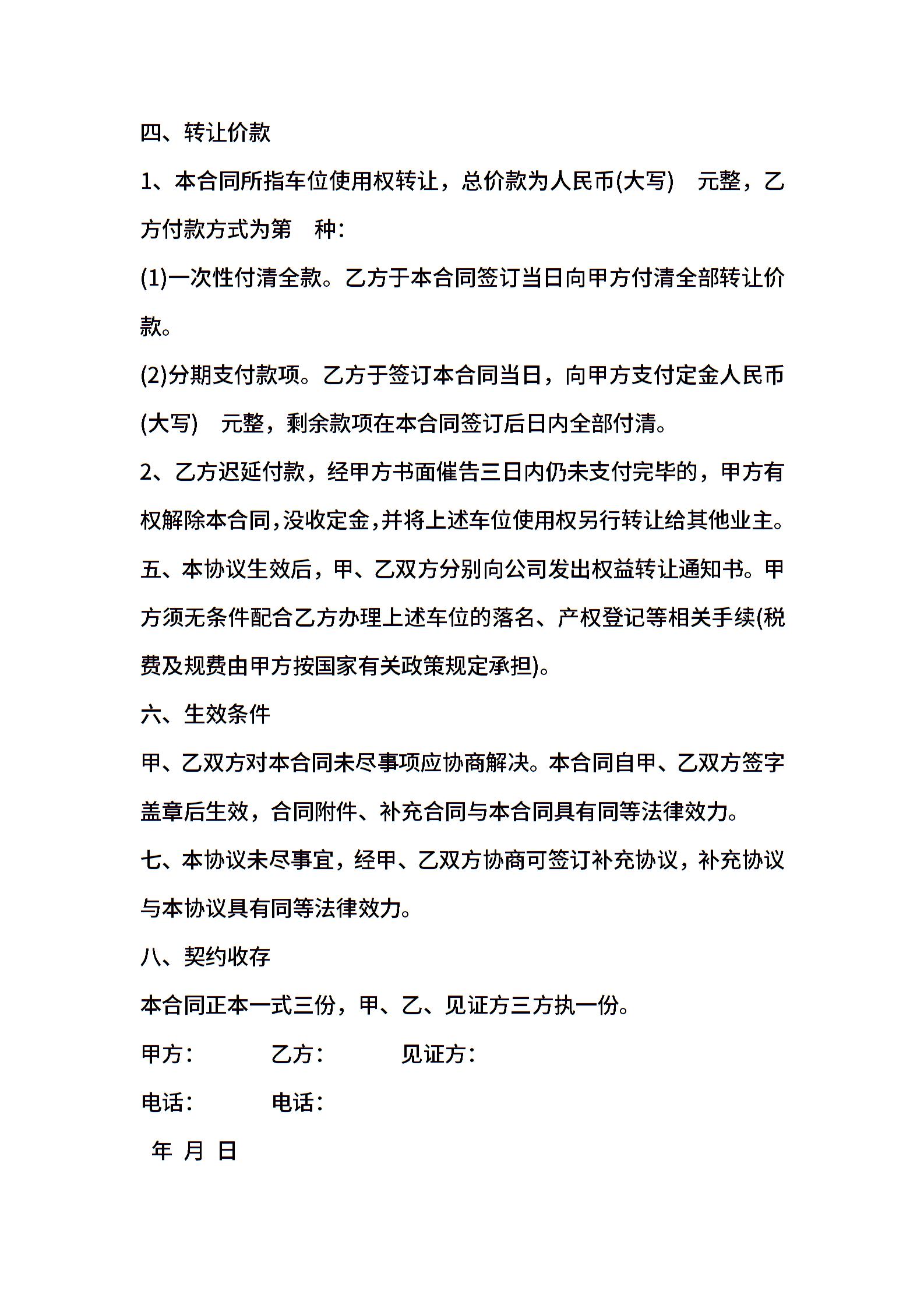 四、转让价款

1、本合同所指车位使用权转让，总价款为人民币(大写)　元整，乙方付款方式为第　种：

(1)一次性付清全款。乙方于本合同签订当日向甲方付清全部转让价款。

(2)分期支付款项。乙方于签订本合同当日，向甲方支付定金人民币(大写)　元整，剩余款项在本合同签订后日内全部付清。

2、乙方迟延付款，经甲方书面催告三日内仍未支付完毕的，甲方有权解除本合同，没收定金，并将上述车位使用权另行转让给其他业主。

五、本协议生效后，甲、乙双方分别向公司发出权益转让通知书。甲方须无条件配合乙方办理上述车位的落名、产权登记等相关手续(税费及规费由甲方按国家有关政策规定承担)。

六、生效条件

甲、乙双方对本合同未尽事项应协商解决。本合同自甲、乙双方签字盖章后生效，合同附件、补充合同与本合同具有同等法律效力。

七、本协议未尽事宜，经甲、乙双方协商可签订补充协议，补充协议与本协议具有同等法律效力。

八、契约收存

本合同正本一式三份，甲、乙、见证方三方执一份。

甲方：　乙方：　见证方：

电话：　电话：

年 月 日